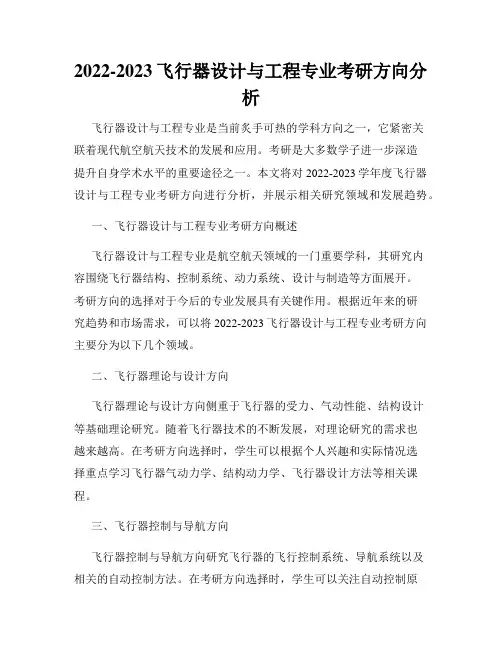 2022-2023 飞行器设计与工程专业考研方向分析

飞行器设计与工程专业是当前炙手可热的学科方向之一，它紧密关联着现代航空航天技术的发展和应用。考研是大多数学子进一步深造提升自身学术水平的重要途径之一。本文将对 2022-2023 学年度飞行器设计与工程专业考研方向进行分析，并展示相关研究领域和发展趋势。

一、飞行器设计与工程专业考研方向概述

飞行器设计与工程专业是航空航天领域的一门重要学科，其研究内容围绕飞行器结构、控制系统、动力系统、设计与制造等方面展开。考研方向的选择对于今后的专业发展具有关键作用。根据近年来的研究趋势和市场需求，可以将 2022-2023 飞行器设计与工程专业考研方向主要分为以下几个领域。

二、飞行器理论与设计方向

飞行器理论与设计方向侧重于飞行器的受力、气动性能、结构设计等基础理论研究。随着飞行器技术的不断发展，对理论研究的需求也越来越高。在考研方向选择时，学生可以根据个人兴趣和实际情况选择重点学习飞行器气动力学、结构动力学、飞行器设计方法等相关课程。

三、飞行器控制与导航方向

飞行器控制与导航方向研究飞行器的飞行控制系统、导航系统以及相关的自动控制方法。在考研方向选择时，学生可以关注自动控制原